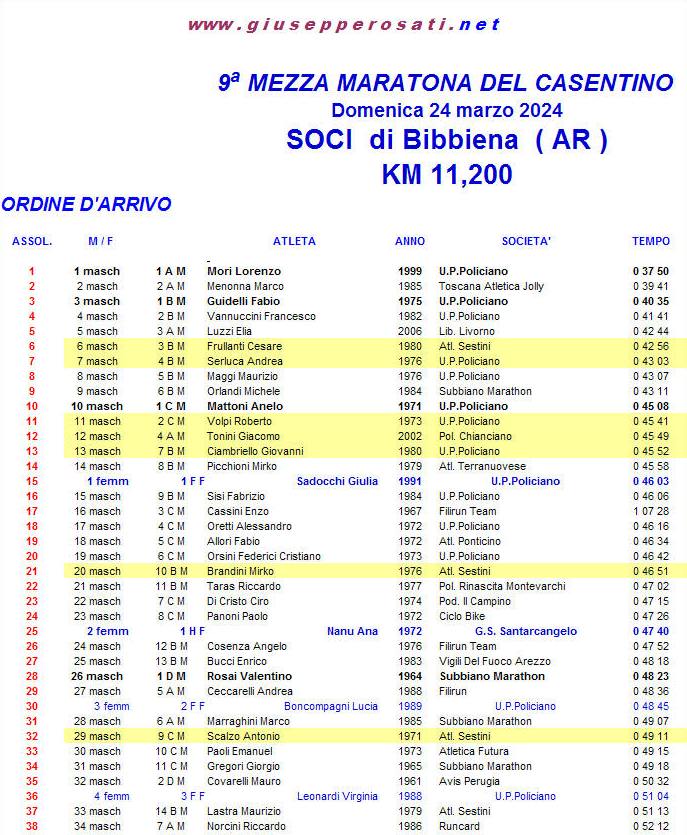 www.giusepperosati.net

9ª MEZZA MARATONA DEL CASENTINO
Domenica 24 marzo 2024
SOCI di Bibbiena ( AR )
KM 11,200

ORDINE D'ARRIVO

| ASSOL. | M / F | | ATLETA | ANNO | SOCIETA' | TEMPO |
|---|---|---|---|---|---|---|
| 1 | 1 masch | 1 A M | Mori Lorenzo | 1999 | U.P.Policiano | 0 37 50 |
| 2 | 2 masch | 2 A M | Menonna Marco | 1985 | Toscana Atletica Jolly | 0 39 41 |
| 3 | 3 masch | 1 B M | Guidelli Fabio | 1975 | U.P.Policiano | 0 40 35 |
| 4 | 4 masch | 2 B M | Vannuccini Francesco | 1982 | U.P.Policiano | 0 41 41 |
| 5 | 5 masch | 3 A M | Luzzi Elia | 2006 | Lib. Livorno | 0 42 44 |
| 6 | 6 masch | 3 B M | Frullanti Cesare | 1980 | Atl. Sestini | 0 42 56 |
| 7 | 7 masch | 4 B M | Serluca Andrea | 1976 | U.P.Policiano | 0 43 03 |
| 8 | 8 masch | 5 B M | Maggi Maurizio | 1976 | U.P.Policiano | 0 43 07 |
| 9 | 9 masch | 6 B M | Orlandi Michele | 1984 | Subbiano Marathon | 0 43 11 |
| 10 | 10 masch | 1 C M | Mattoni Anelo | 1971 | U.P.Policiano | 0 45 08 |
| 11 | 11 masch | 2 C M | Volpi Roberto | 1973 | U.P.Policiano | 0 45 41 |
| 12 | 12 masch | 4 A M | Tonini Giacomo | 2002 | Pol. Chianciano | 0 45 49 |
| 13 | 13 masch | 7 B M | Ciambriello Giovanni | 1980 | U.P.Policiano | 0 45 52 |
| 14 | 14 masch | 8 B M | Picchioni Mirko | 1979 | Atl. Terranuovese | 0 45 58 |
| 15 | 1 femm | 1 F F | Sadocchi Giulia | 1991 | U.P.Policiano | 0 46 03 |
| 16 | 15 masch | 9 B M | Sisi Fabrizio | 1984 | U.P.Policiano | 0 46 06 |
| 17 | 16 masch | 3 C M | Cassini Enzo | 1967 | Filirun Team | 1 07 28 |
| 18 | 17 masch | 4 C M | Oretti Alessandro | 1972 | U.P.Policiano | 0 46 16 |
| 19 | 18 masch | 5 C M | Allori Fabio | 1972 | Atl. Ponticino | 0 46 34 |
| 20 | 19 masch | 6 C M | Orsini Federici Cristiano | 1973 | U.P.Policiano | 0 46 42 |
| 21 | 20 masch | 10 B M | Brandini Mirko | 1976 | Atl. Sestini | 0 46 51 |
| 22 | 21 masch | 11 B M | Taras Riccardo | 1977 | Pol. Rinascita Montevarchi | 0 47 02 |
| 23 | 22 masch | 7 C M | Di Cristo Ciro | 1974 | Pod. Il Campino | 0 47 15 |
| 24 | 23 masch | 8 C M | Panoni Paolo | 1972 | Ciclo Bike | 0 47 26 |
| 25 | 2 femm | 1 H F | Nanu Ana | 1972 | G.S. Santarcangelo | 0 47 40 |
| 26 | 24 masch | 12 B M | Cosenza Angelo | 1976 | Filirun Team | 0 47 52 |
| 27 | 25 masch | 13 B M | Bucci Enrico | 1983 | Vigili Del Fuoco Arezzo | 0 48 18 |
| 28 | 26 masch | 1 D M | Rosai Valentino | 1964 | Subbiano Marathon | 0 48 23 |
| 29 | 27 masch | 5 A M | Ceccarelli Andrea | 1988 | Filirun | 0 48 36 |
| 30 | 3 femm | 2 F F | Boncompagni Lucia | 1989 | U.P.Policiano | 0 48 45 |
| 31 | 28 masch | 6 A M | Marraghini Marco | 1985 | Subbiano Marathon | 0 49 07 |
| 32 | 29 masch | 9 C M | Scalzo Antonio | 1971 | Atl. Sestini | 0 49 11 |
| 33 | 30 masch | 10 C M | Paoli Emanuel | 1973 | Atletica Futura | 0 49 15 |
| 34 | 31 masch | 11 C M | Gregori Giorgio | 1965 | Subbiano Marathon | 0 49 18 |
| 35 | 32 masch | 2 D M | Covarelli Mauro | 1961 | Avis Perugia | 0 50 32 |
| 36 | 4 femm | 3 F F | Leonardi Virginia | 1988 | U.P.Policiano | 0 51 04 |
| 37 | 33 masch | 14 B M | Lastra Maurizio | 1979 | Atl. Sestini | 0 51 13 |
| 38 | 34 masch | 7 A M | Norcini Riccardo | 1986 | Runcard | 0 52 12 |